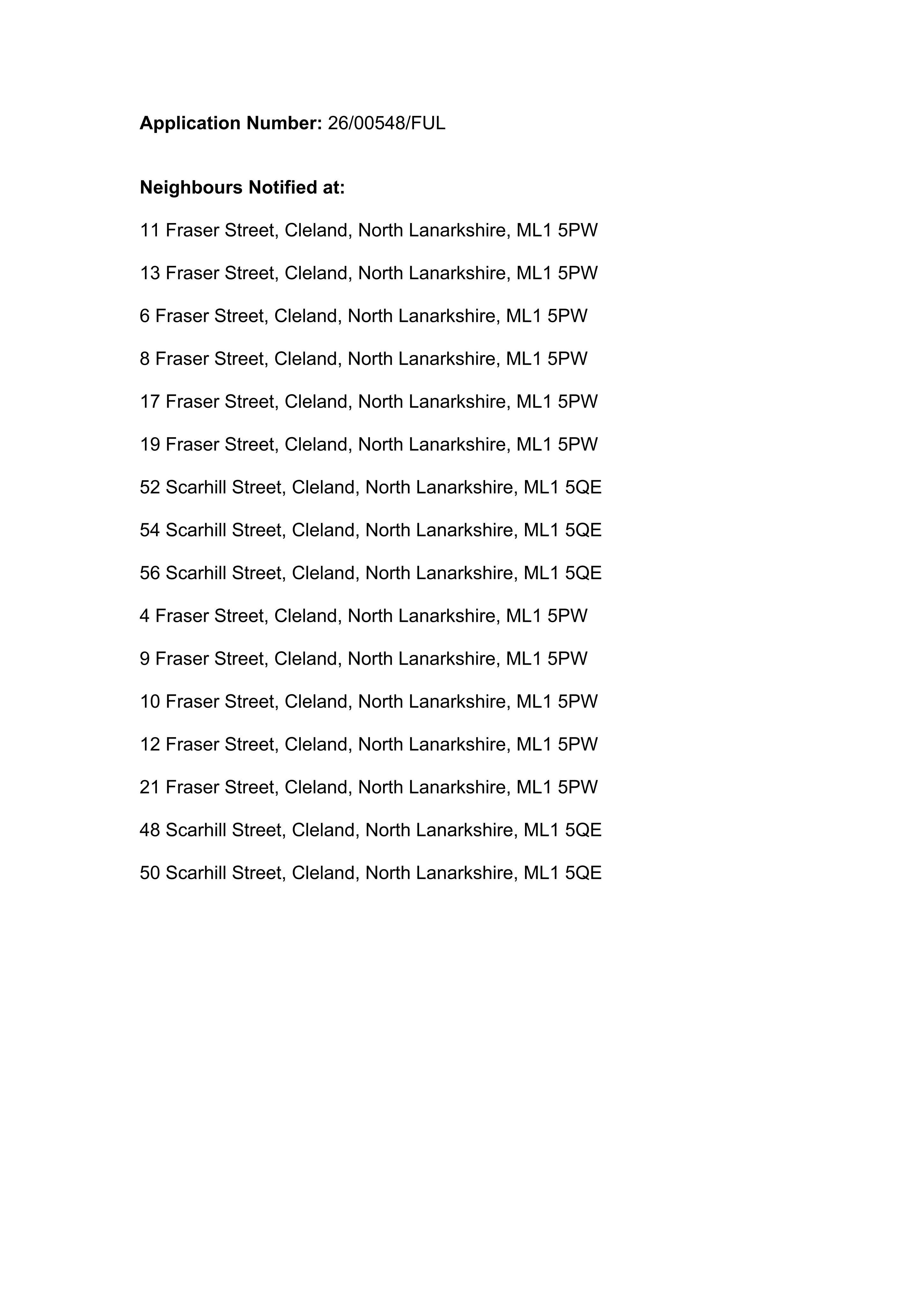 Application Number: 26/00548/FUL

Neighbours Notified at:

11 Fraser Street, Cleland, North Lanarkshire, ML1 5PW

13 Fraser Street, Cleland, North Lanarkshire, ML1 5PW

6 Fraser Street, Cleland, North Lanarkshire, ML1 5PW

8 Fraser Street, Cleland, North Lanarkshire, ML1 5PW

17 Fraser Street, Cleland, North Lanarkshire, ML1 5PW

19 Fraser Street, Cleland, North Lanarkshire, ML1 5PW

52 Scarhill Street, Cleland, North Lanarkshire, ML1 5QE

54 Scarhill Street, Cleland, North Lanarkshire, ML1 5QE

56 Scarhill Street, Cleland, North Lanarkshire, ML1 5QE

4 Fraser Street, Cleland, North Lanarkshire, ML1 5PW

9 Fraser Street, Cleland, North Lanarkshire, ML1 5PW

10 Fraser Street, Cleland, North Lanarkshire, ML1 5PW

12 Fraser Street, Cleland, North Lanarkshire, ML1 5PW

21 Fraser Street, Cleland, North Lanarkshire, ML1 5PW

48 Scarhill Street, Cleland, North Lanarkshire, ML1 5QE

50 Scarhill Street, Cleland, North Lanarkshire, ML1 5QE